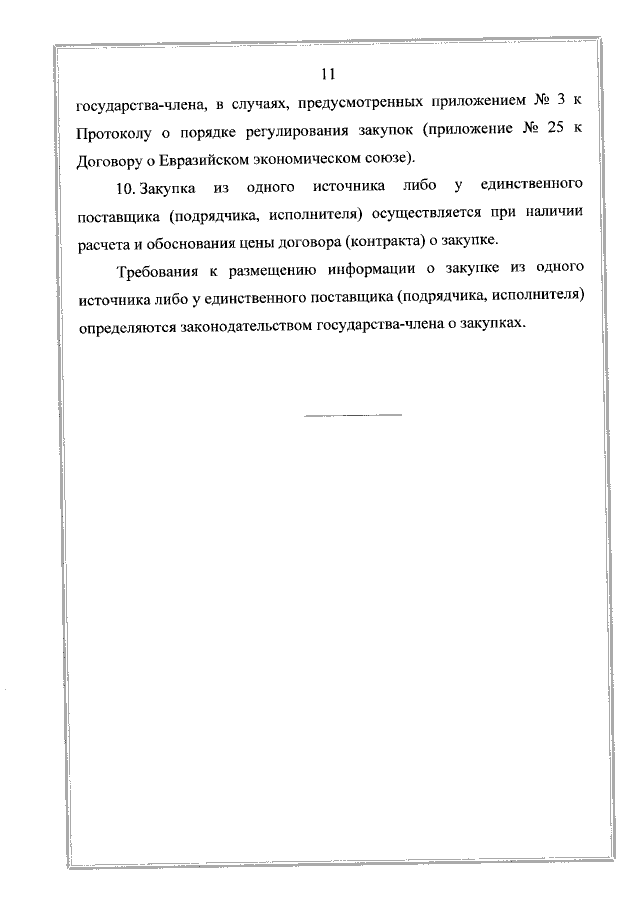 11

государства-члена, в случаях, предусмотренных приложением № 3 к Протоколу о порядке регулирования закупок (приложение № 25 к Договору о Евразийском экономическом союзе).

10. Закупка из одного источника либо у единственного поставщика (подрядчика, исполнителя) осуществляется при наличии расчета и обоснования цены договора (контракта) о закупке.

Требования к размещению информации о закупке из одного источника либо у единственного поставщика (подрядчика, исполнителя) определяются законодательством государства-члена о закупках.